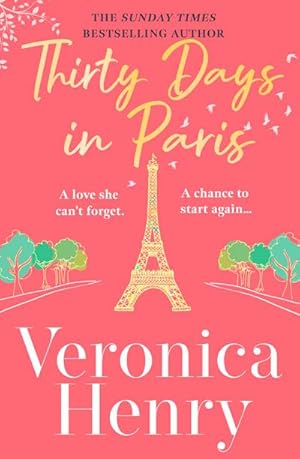 THE SUNDAY TIMES
BESTSELLING AUTHOR

Thirty Days in Paris

A love she can't forget.

A chance to start again...

Veronica Henry